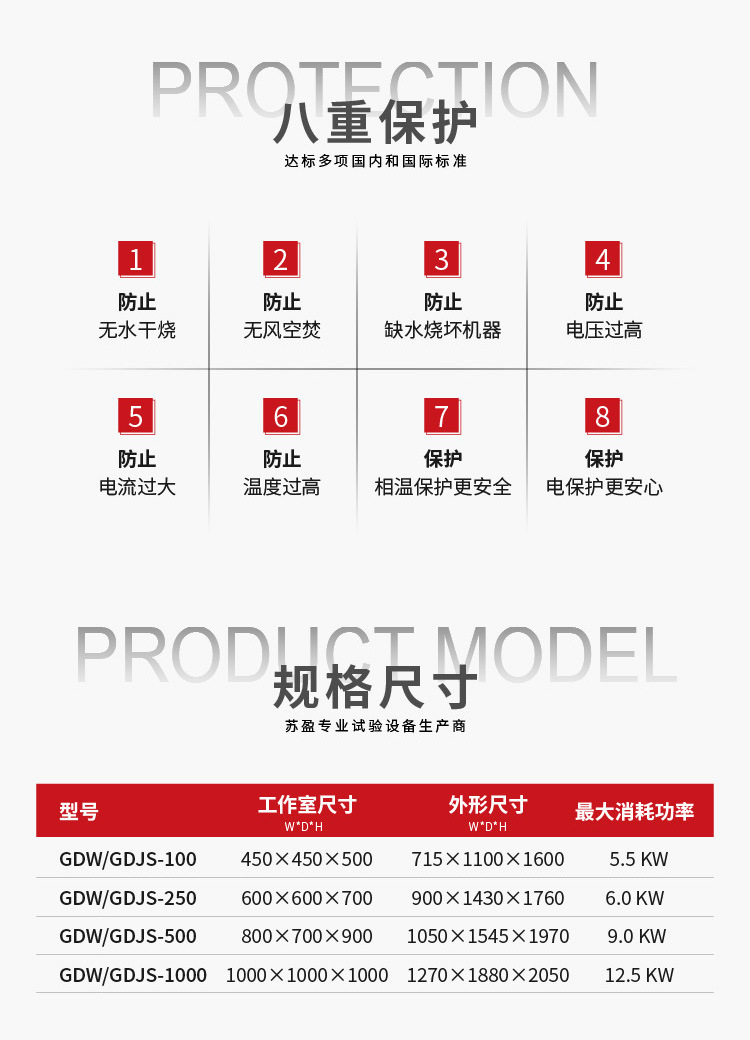 PROTECTION
八重保护
达标多项国内和国际标准

1
防止
无水干烧

2
防止
无风空焚

3
防止
缺水烧坏机器

4
防止
电压过高

5
防止
电流过大

6
防止
温度过高

7
保护
相温保护更安全

8
保护
电保护更安心

PRODUCT MODEL
规格尺寸
苏盈专业试验设备生产商

| 型号 | 工作室尺寸 W*D*H | 外形尺寸 W*D*H | 最大消耗功率 |
|---|---|---|---|
| GDW/GDJS-100 | 450×450×500 | 715×1100×1600 | 5.5 KW |
| GDW/GDJS-250 | 600×600×700 | 900×1430×1760 | 6.0 KW |
| GDW/GDJS-500 | 800×700×900 | 1050×1545×1970 | 9.0 KW |
| GDW/GDJS-1000 | 1000×1000×1000 | 1270×1880×2050 | 12.5 KW |